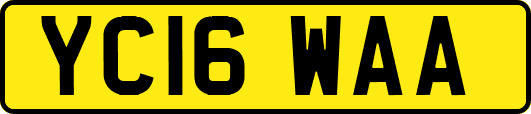 YC16 WAA